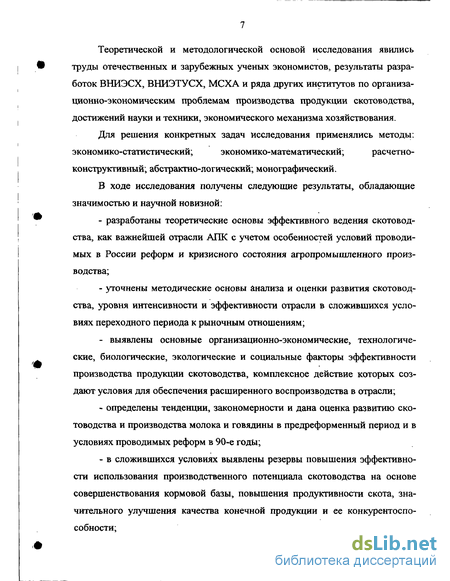 7

Теоретической и методологической основой исследования явились труды отечественных и зарубежных ученых экономистов, результаты разработок ВНИЭСХ, ВНИЭТУСХ, МСХА и ряда других институтов по организационно-экономическим проблемам производства продукции скотоводства, достижений науки и техники, экономического механизма хозяйствования.

Для решения конкретных задач исследования применялись методы: экономико-статистический; экономико-математический; расчетно-конструктивный; абстрактно-логический; монографический.

В ходе исследования получены следующие результаты, обладающие значимостью и научной новизной:

- разработаны теоретические основы эффективного ведения скотоводства, как важнейшей отрасли АПК с учетом особенностей условий проводимых в России реформ и кризисного состояния агропромышленного производства;

- уточнены методические основы анализа и оценки развития скотоводства, уровня интенсивности и эффективности отрасли в сложившихся условиях переходного периода к рыночным отношениям;

- выявлены основные организационно-экономические, технологические, биологические, экологические и социальные факторы эффективности производства продукции скотоводства, комплексное действие которых создают условия для обеспечения расширенного воспроизводства в отрасли;

- определены тенденции, закономерности и дана оценка развитию скотоводства и производства молока и говядины в предреформенный период и в условиях проводимых реформ в 90-е годы;

- в сложившихся условиях выявлены резервы повышения эффективности использования производственного потенциала скотоводства на основе совершенствования кормовой базы, повышения продуктивности скота, значительного улучшения качества конечной продукции и ее конкурентоспособности;

dsLib.net
библиотека диссертаций